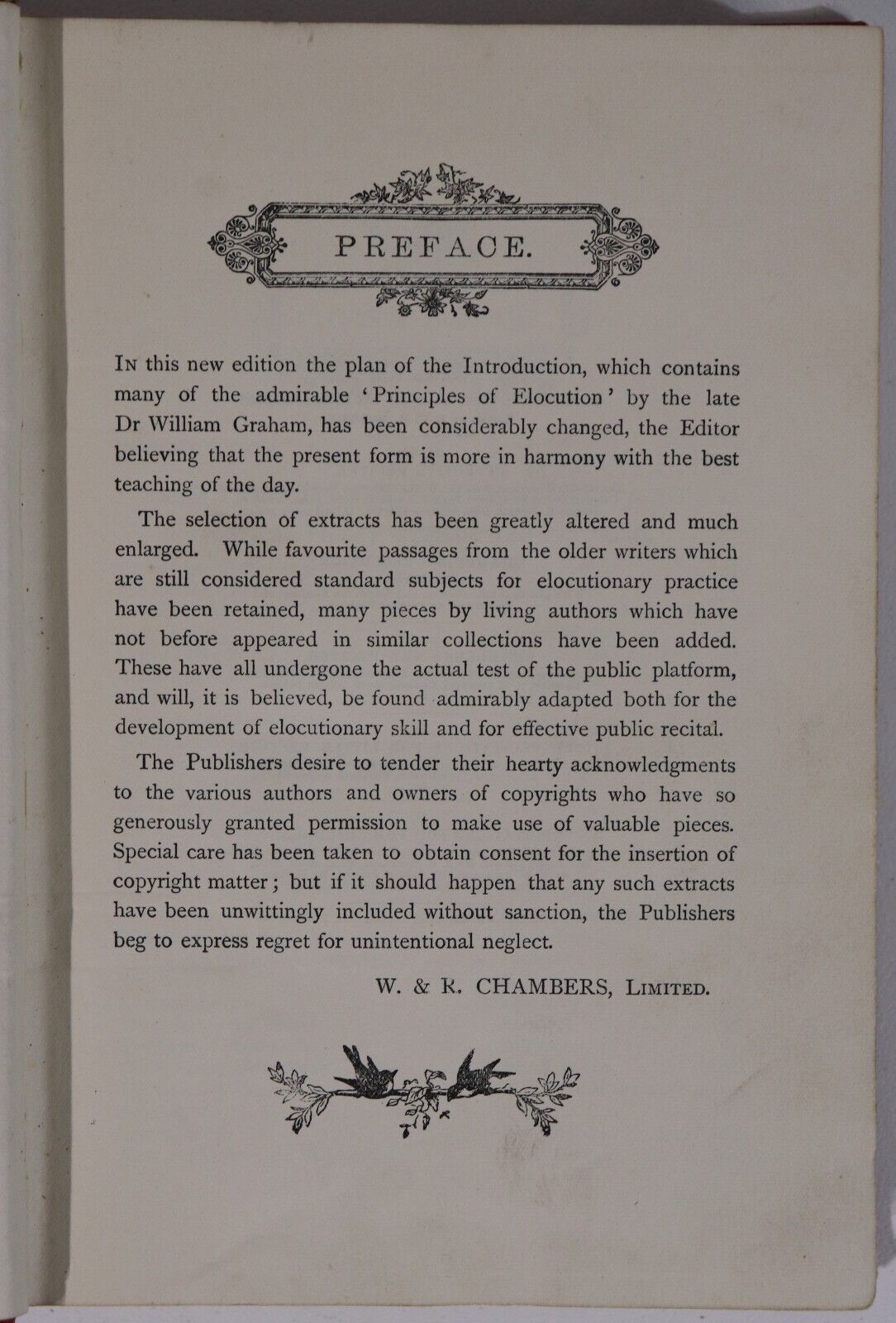 PREFACE.

In this new edition the plan of the Introduction, which contains many of the admirable 'Principles of Elocution' by the late Dr William Graham, has been considerably changed, the Editor believing that the present form is more in harmony with the best teaching of the day.

The selection of extracts has been greatly altered and much enlarged. While favourite passages from the older writers which are still considered standard subjects for elocutionary practice have been retained, many pieces by living authors which have not before appeared in similar collections have been added. These have all undergone the actual test of the public platform, and will, it is believed, be found admirably adapted both for the development of elocutionary skill and for effective public recital.

The Publishers desire to tender their hearty acknowledgments to the various authors and owners of copyrights who have so generously granted permission to make use of valuable pieces. Special care has been taken to obtain consent for the insertion of copyright matter; but if it should happen that any such extracts have been unwittingly included without sanction, the Publishers beg to express regret for unintentional neglect.

W. & R. CHAMBERS, Limited.